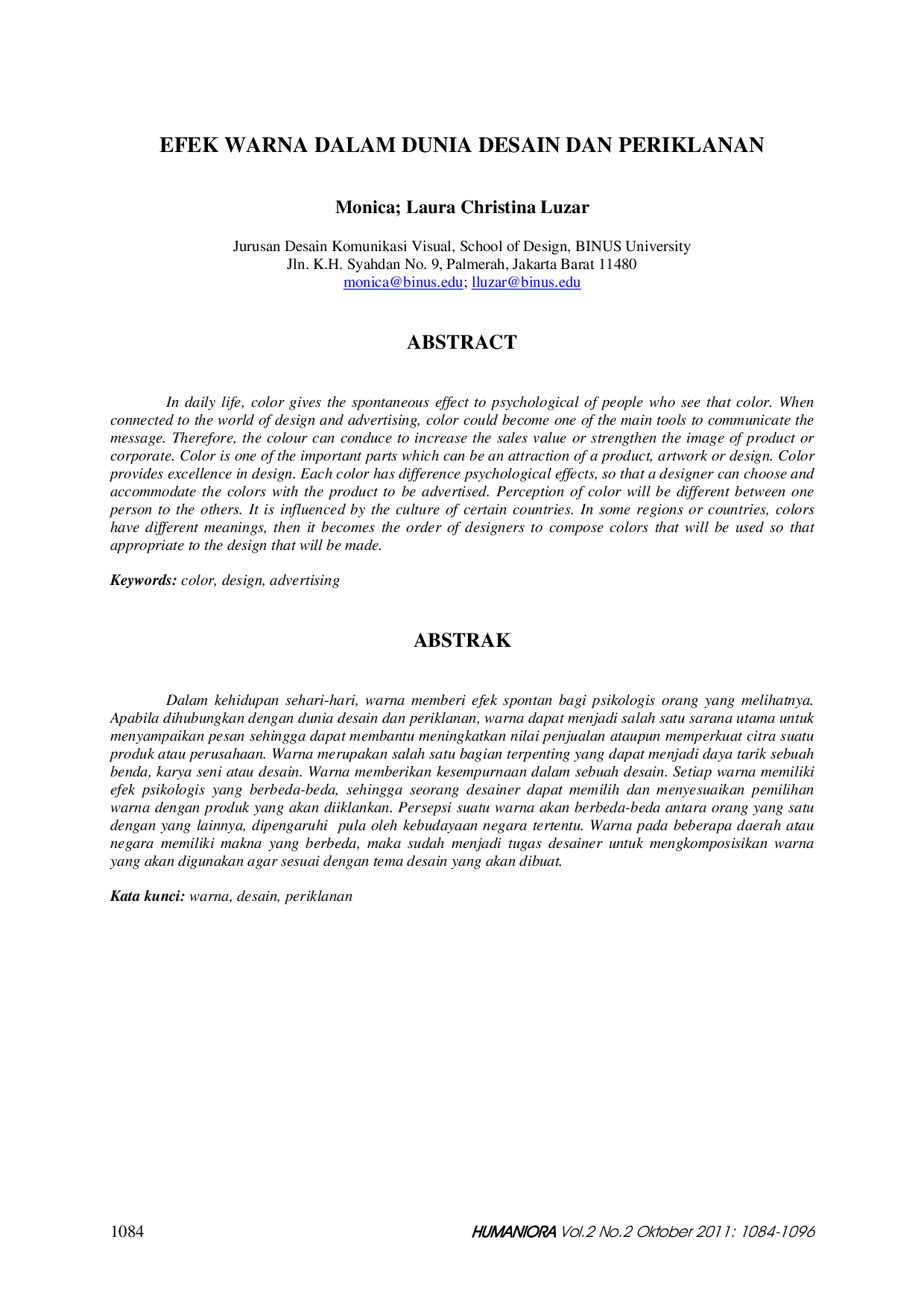 EFEK WARNA DALAM DUNIA DESAIN DAN PERIKLANAN

Monica; Laura Christina Luzar

Jurusan Desain Komunikasi Visual, School of Design, BINUS University
Jln. K.H. Syahdan No. 9, Palmerah, Jakarta Barat 11480
monica@binus.edu; lluzar@binus.edu

ABSTRACT

In daily life, color gives the spontaneous effect to psychological of people who see that color. When connected to the world of design and advertising, color could become one of the main tools to communicate the message. Therefore, the colour can conduce to increase the sales value or strengthen the image of product or corporate. Color is one of the important parts which can be an attraction of a product, artwork or design. Color provides excellence in design. Each color has difference psychological effects, so that a designer can choose and accommodate the colors with the product to be advertised. Perception of color will be different between one person to the others. It is influenced by the culture of certain countries. In some regions or countries, colors have different meanings, then it becomes the order of designers to compose colors that will be used so that appropriate to the design that will be made.

Keywords: color, design, advertising

ABSTRAK

Dalam kehidupan sehari-hari, warna memberi efek spontan bagi psikologis orang yang melihatnya. Apabila dihubungkan dengan dunia desain dan periklanan, warna dapat menjadi salah satu sarana utama untuk menyampaikan pesan sehingga dapat membantu meningkatkan nilai penjualan ataupun memperkuat citra suatu produk atau perusahaan. Warna merupakan salah satu bagian terpenting yang dapat menjadi daya tarik sebuah benda, karya seni atau desain. Warna memberikan kesempurnaan dalam sebuah desain. Setiap warna memiliki efek psikologis yang berbeda-beda, sehingga seorang desainer dapat memilih dan menyesuaikan pemilihan warna dengan produk yang akan diiklankan. Persepsi suatu warna akan berbeda-beda antara orang yang satu dengan yang lainnya, dipengaruhi pula oleh kebudayaan negara tertentu. Warna pada beberapa daerah atau negara memiliki makna yang berbeda, maka sudah menjadi tugas desainer untuk mengkomposisikan warna yang akan digunakan agar sesuai dengan tema desain yang akan dibuat.

Kata kunci: warna, desain, periklanan

1084 HUMANIORA Vol.2 No.2 Oktober 2011: 1084-1096